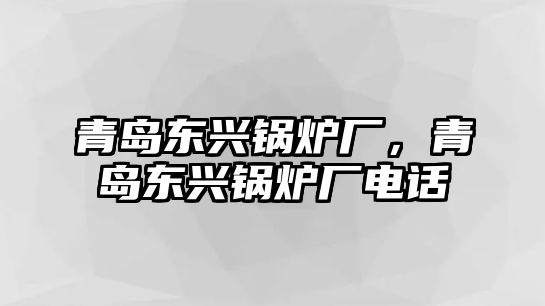 青岛东兴锅炉厂，青岛东兴锅炉厂电话